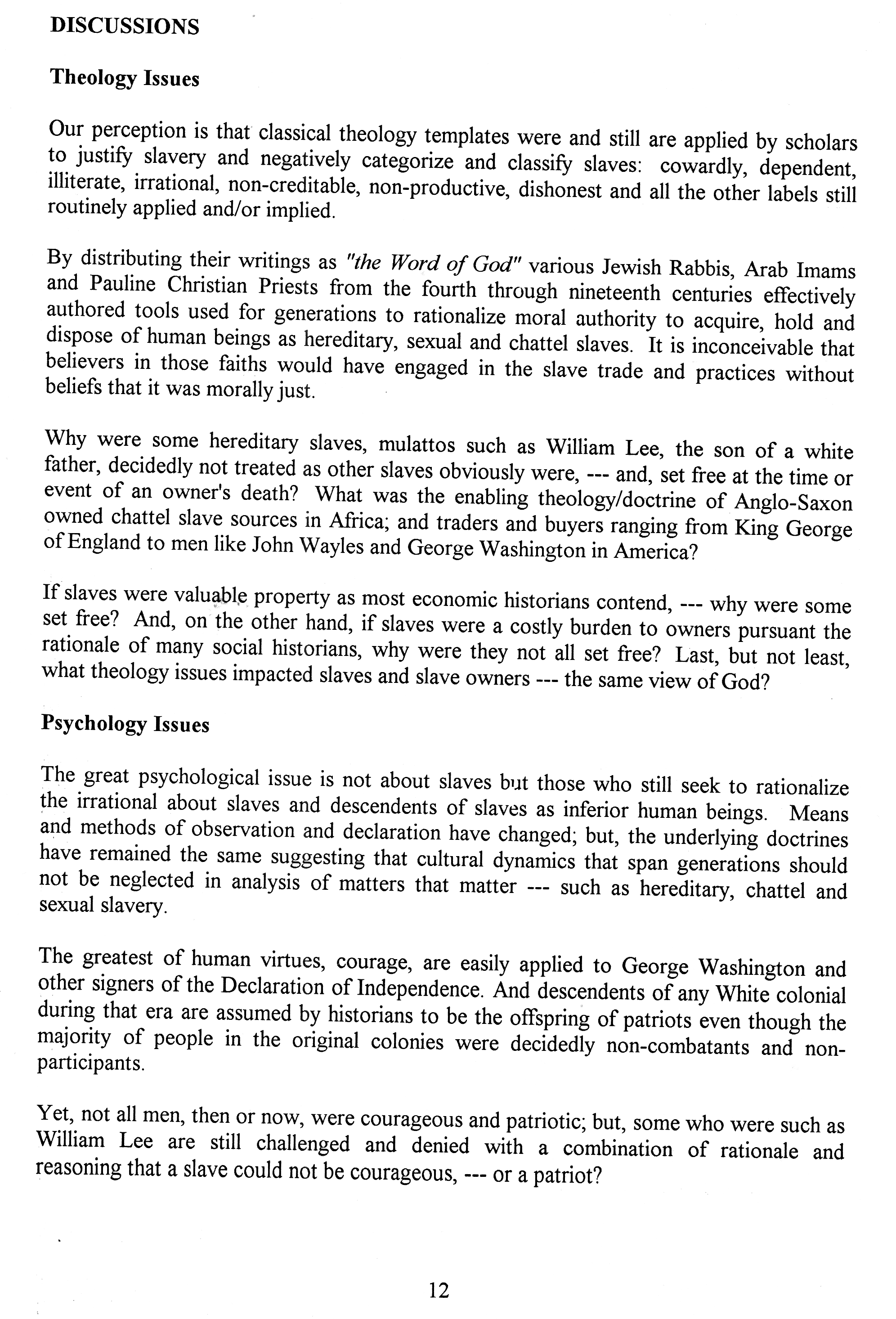 DISCUSSIONS

Theology Issues

Our perception is that classical theology templates were and still are applied by scholars to justify slavery and negatively categorize and classify slaves: cowardly, dependent, illiterate, irrational, non-creditable, non-productive, dishonest and all the other labels still routinely applied and/or implied.

By distributing their writings as "the Word of God" various Jewish Rabbis, Arab Imams and Pauline Christian Priests from the fourth through nineteenth centuries effectively authored tools used for generations to rationalize moral authority to acquire, hold and dispose of human beings as hereditary, sexual and chattel slaves. It is inconceivable that believers in those faiths would have engaged in the slave trade and practices without beliefs that it was morally just.

Why were some hereditary slaves, mulattos such as William Lee, the son of a white father, decidedly not treated as other slaves obviously were, --- and, set free at the time or event of an owner's death? What was the enabling theology/doctrine of Anglo-Saxon owned chattel slave sources in Africa; and traders and buyers ranging from King George of England to men like John Wayles and George Washington in America?

If slaves were valuable property as most economic historians contend, --- why were some set free? And, on the other hand, if slaves were a costly burden to owners pursuant the rationale of many social historians, why were they not all set free? Last, but not least, what theology issues impacted slaves and slave owners --- the same view of God?

Psychology Issues

The great psychological issue is not about slaves but those who still seek to rationalize the irrational about slaves and descendents of slaves as inferior human beings. Means and methods of observation and declaration have changed; but, the underlying doctrines have remained the same suggesting that cultural dynamics that span generations should not be neglected in analysis of matters that matter --- such as hereditary, chattel and sexual slavery.

The greatest of human virtues, courage, are easily applied to George Washington and other signers of the Declaration of Independence. And descendents of any White colonial during that era are assumed by historians to be the offspring of patriots even though the majority of people in the original colonies were decidedly non-combatants and non-participants.

Yet, not all men, then or now, were courageous and patriotic; but, some who were such as William Lee are still challenged and denied with a combination of rationale and reasoning that a slave could not be courageous, --- or a patriot?

12